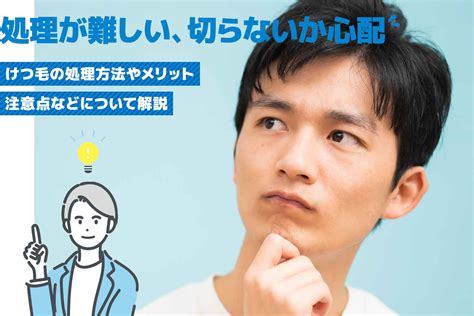 処理が難しい、切らないか心配

けつ毛の処理方法やメリット

注意点などについて解説